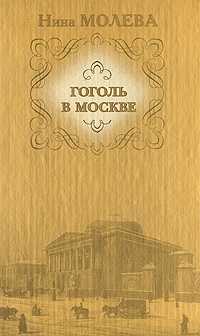 Нина МОЛЕВА

ГОГОЛЬ В МОСКВЕ